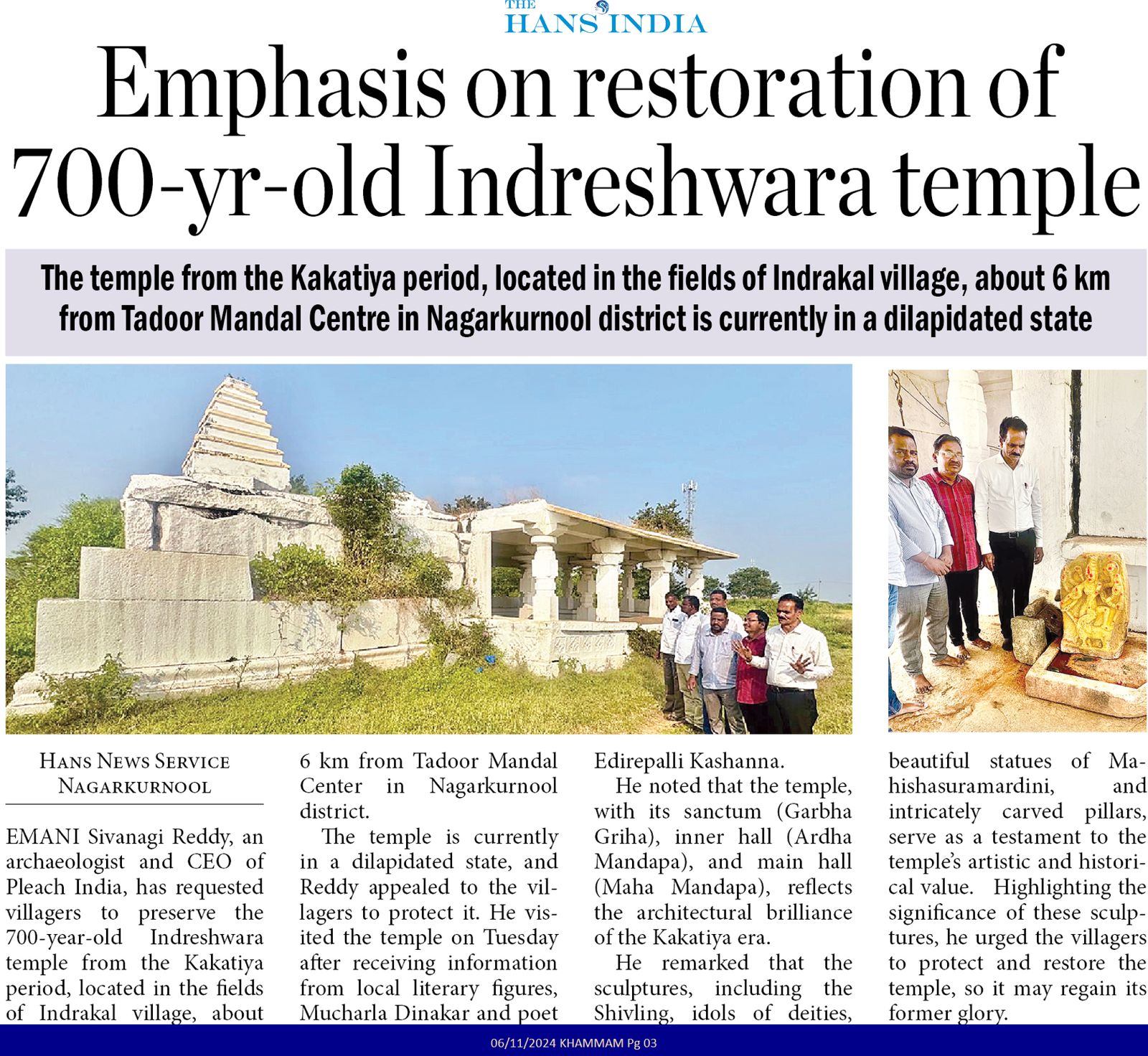 THE HANS INDIA

Emphasis on restoration of 700-yr-old Indreshwara temple

The temple from the Kakatiya period, located in the fields of Indrakal village, about 6 km from Tadoor Mandal Centre in Nagarkurnool district is currently in a dilapidated state

HANS NEWS SERVICE
NAGARKURNOOL

EMANI Sivanagi Reddy, an archaeologist and CEO of Pleach India, has requested villagers to preserve the 700-year-old Indreshwara temple from the Kakatiya period, located in the fields of Indrakal village, about 6 km from Tadoor Mandal Center in Nagarkurnool district.

The temple is currently in a dilapidated state, and Reddy appealed to the villagers to protect it. He visited the temple on Tuesday after receiving information from local literary figures, Mucharla Dinakar and poet Edirepalli Kashanna.

He noted that the temple, with its sanctum (Garbha Griha), inner hall (Ardha Mandapa), and main hall (Maha Mandapa), reflects the architectural brilliance of the Kakatiya era.

He remarked that the sculptures, including the Shivling, idols of deities, beautiful statues of Mahishasuramardini, and intricately carved pillars, serve as a testament to the temple's artistic and historical value. Highlighting the significance of these sculptures, he urged the villagers to protect and restore the temple, so it may regain its former glory.

06/11/2024 KHAMMAM Pg 03